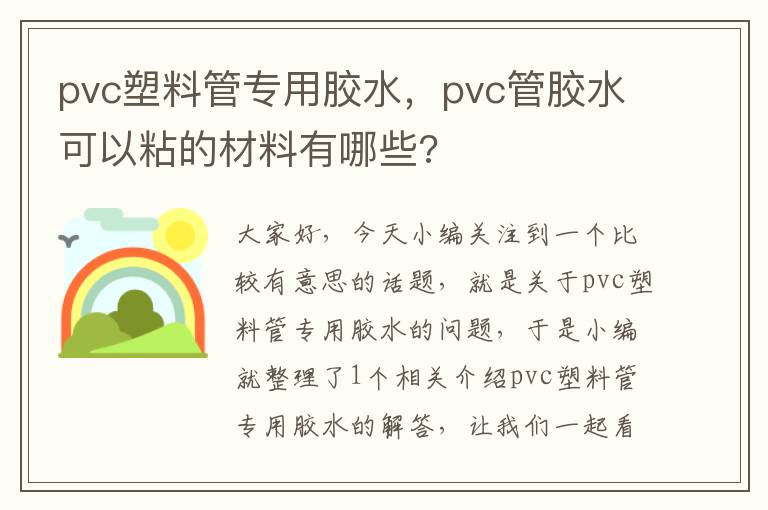 pvc塑料管专用胶水，pvc管胶水可以粘的材料有哪些?

大家好，今天小编关注到一个比较有意思的话题，就是关于pvc塑料管专用胶水的问题，于是小编就整理了1个相关介绍pvc塑料管专用胶水的解答，让我们一起看